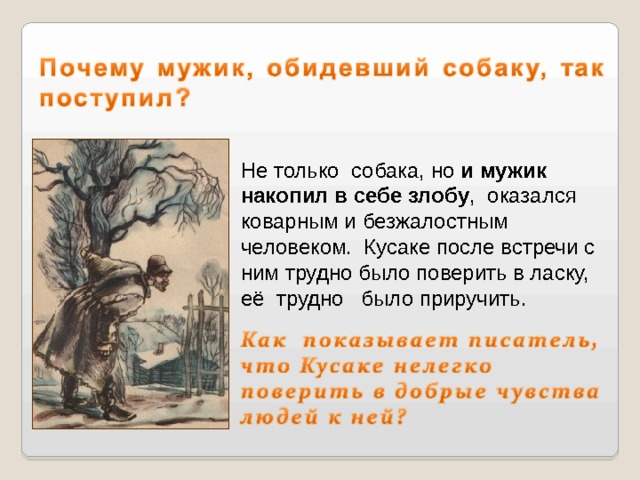 Почему мужик, обидевший собаку, так поступил?

Не только собака, но и мужик накопил в себе злобу, оказался коварным и безжалостным человеком. Кусаке после встречи с ним трудно было поверить в ласку, её трудно было приручить.

Как показывает писатель, что Кусаке нелегко поверить в добрые чувства людей к ней?